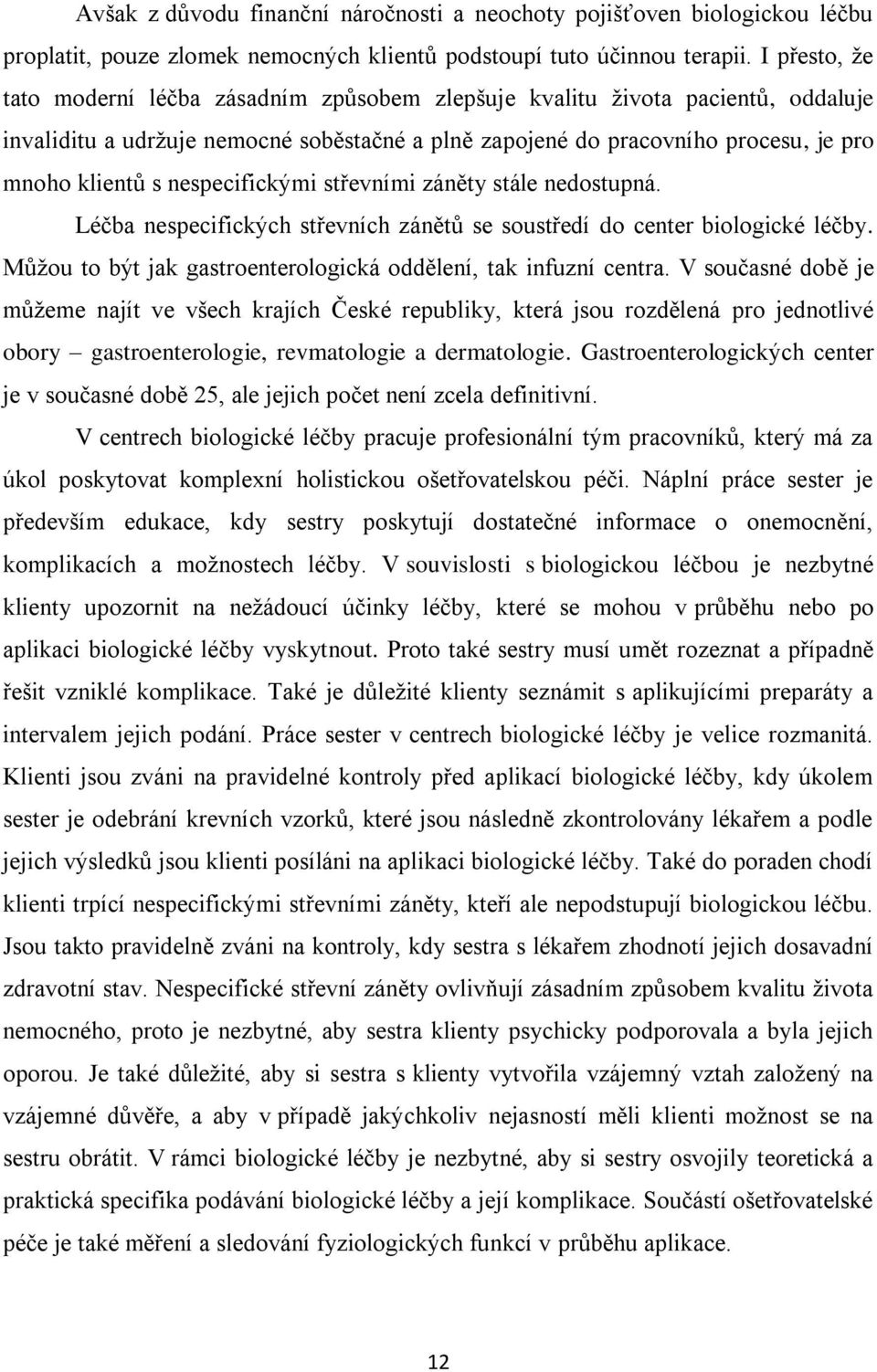 Avšak z důvodu finanční náročnosti a neochoty pojišťoven biologickou léčbu proplatit, pouze zlomek nemocných klientů podstoupí tuto účinnou terapii. I přesto, že tato moderní léčba zásadním způsobem zlepšuje kvalitu života pacientů, oddaluje invaliditu a udržuje nemocné soběstačné a plně zapojené do pracovního procesu, je pro mnoho klientů s nespecifickými střevními záněty stále nedostupná.

Léčba nespecifických střevních zánětů se soustředí do center biologické léčby. Můžou to být jak gastroenterologická oddělení, tak infuzní centra. V současné době je můžeme najít ve všech krajích České republiky, která jsou rozdělená pro jednotlivé obory – gastroenterologie, revmatologie a dermatologie. Gastroenterologických center je v současné době 25, ale jejich počet není zcela definitivní.

V centrech biologické léčby pracuje profesionální tým pracovníků, který má za úkol poskytovat komplexní holistickou ošetřovatelskou péči. Náplní práce sester je především edukace, kdy sestry poskytují dostatečné informace o onemocnění, komplikacích a možnostech léčby. V souvislosti s biologickou léčbou je nezbytné klienty upozornit na nežádoucí účinky léčby, které se mohou v průběhu nebo po aplikaci biologické léčby vyskytnout. Proto také sestry musí umět rozeznat a případně řešit vzniklé komplikace. Také je důležité klienty seznámit s aplikujícími preparáty a intervalem jejich podání. Práce sester v centrech biologické léčby je velice rozmanitá. Klienti jsou zváni na pravidelné kontroly před aplikací biologické léčby, kdy úkolem sester je odebrání krevních vzorků, které jsou následně zkontrolovány lékařem a podle jejich výsledků jsou klienti posíláni na aplikaci biologické léčby. Také do poraden chodí klienti trpící nespecifickými střevními záněty, kteří ale nepodstupují biologickou léčbu. Jsou takto pravidelně zváni na kontroly, kdy sestra s lékařem zhodnotí jejich dosavadní zdravotní stav. Nespecifické střevní záněty ovlivňují zásadním způsobem kvalitu života nemocného, proto je nezbytné, aby sestra klienty psychicky podporovala a byla jejich oporou. Je také důležité, aby si sestra s klienty vytvořila vzájemný vztah založený na vzájemné důvěře, a aby v případě jakýchkoliv nejasností měli klienti možnost se na sestru obrátit. V rámci biologické léčby je nezbytné, aby si sestry osvojily teoretická a praktická specifika podávání biologické léčby a její komplikace. Součástí ošetřovatelské péče je také měření a sledování fyziologických funkcí v průběhu aplikace.

12